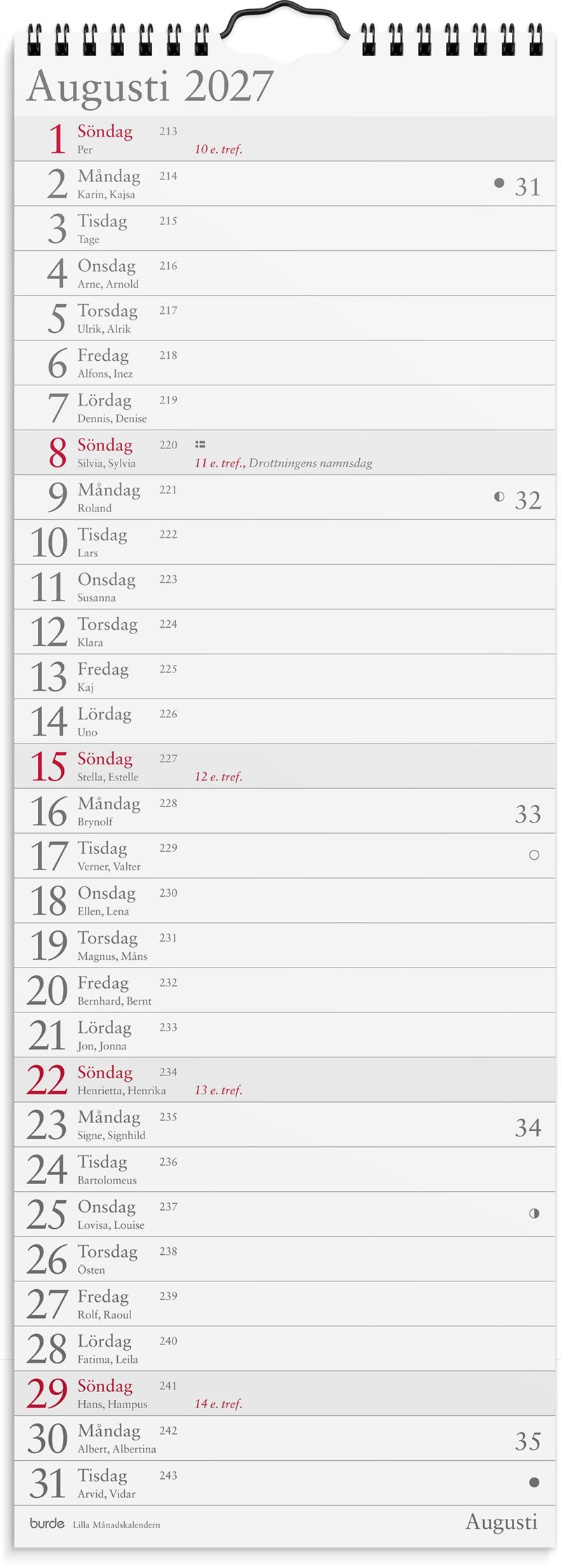 Augusti 2027

1 Söndag 213
Per
10 e. tref.

2 Måndag 214
Karin, Kajsa
31

3 Tisdag 215
Tage

4 Onsdag 216
Arne, Arnold

5 Torsdag 217
Ulrik, Alrik

6 Fredag 218
Alfons, Inez

7 Lördag 219
Dennis, Denise

8 Söndag 220
Silvia, Sylvia
11 e. tref., Drottningens namnsdag

9 Måndag 221
Roland
32

10 Tisdag 222
Lars

11 Onsdag 223
Susanna

12 Torsdag 224
Klara

13 Fredag 225
Kaj

14 Lördag 226
Uno

15 Söndag 227
Stella, Estelle
12 e. tref.

16 Måndag 228
Brynolf
33

17 Tisdag 229
Verner, Valter

18 Onsdag 230
Ellen, Lena

19 Torsdag 231
Magnus, Måns

20 Fredag 232
Bernhard, Bernt

21 Lördag 233
Jon, Jonna

22 Söndag 234
Henrietta, Henrika
13 e. tref.

23 Måndag 235
Signe, Signhild
34

24 Tisdag 236
Bartolomeus

25 Onsdag 237
Lovisa, Louise

26 Torsdag 238
Östen

27 Fredag 239
Rolf, Raoul

28 Lördag 240
Fatima, Leila

29 Söndag 241
Hans, Hampus
14 e. tref.

30 Måndag 242
Albert, Albertina
35

31 Tisdag 243
Arvid, Vidar

burde Lilla Månadskalendern
Augusti